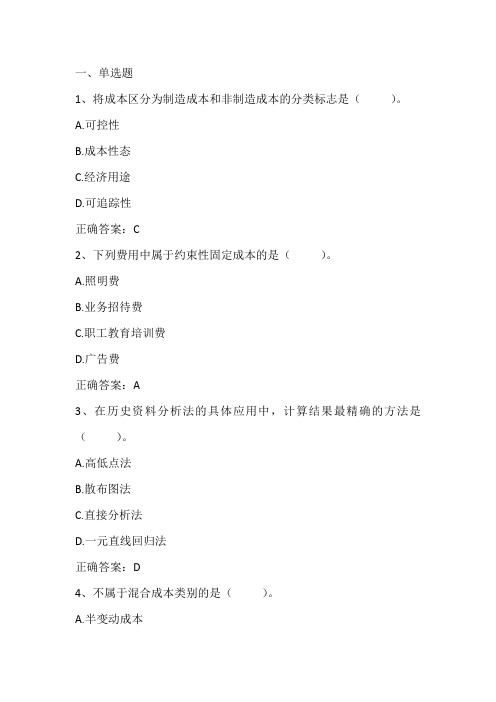 一、单选题

1、将成本区分为制造成本和非制造成本的分类标志是（ ）。

A.可控性

B.成本性态

C.经济用途

D.可追踪性

正确答案：C

2、下列费用中属于约束性固定成本的是（ ）。

A.照明费

B.业务招待费

C.职工教育培训费

D.广告费

正确答案：A

3、在历史资料分析法的具体应用中，计算结果最精确的方法是（ ）。

A.高低点法

B.散布图法

C.直接分析法

D.一元直线回归法

正确答案：D

4、不属于混合成本类别的是（ ）。

A.半变动成本